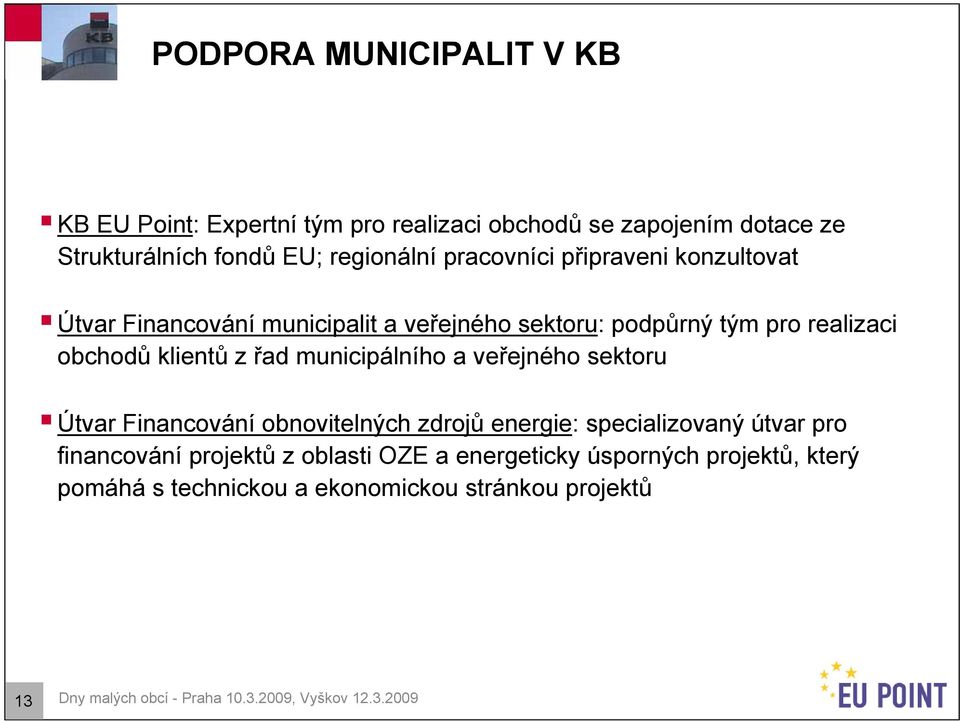 KB

PODPORA MUNICIPALIT V KB

▪ KB EU Point: Expertní tým pro realizaci obchodů se zapojením dotace ze Strukturálních fondů EU; regionální pracovníci připraveni konzultovat

▪ Útvar Financování municipalit a veřejného sektoru: podpůrný tým pro realizaci obchodů klientů z řad municipálního a veřejného sektoru

▪ Útvar Financování obnovitelných zdrojů energie: specializovaný útvar pro financování projektů z oblasti OZE a energeticky úsporných projektů, který pomáhá s technickou a ekonomickou stránkou projektů

13

Dny malých obcí - Praha 10.3.2009, Vyškov 12.3.2009

EU POINT